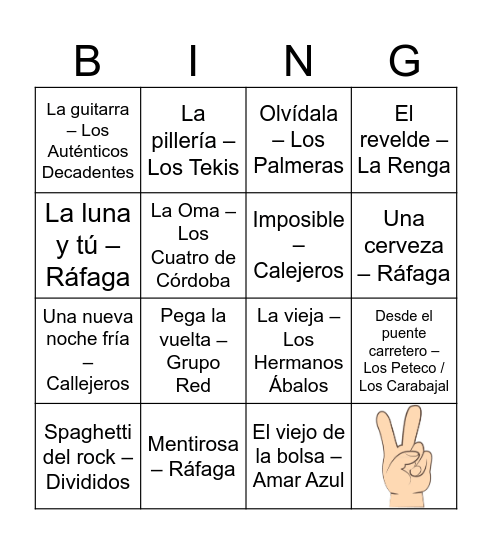 | B | I | N | G |
|---|---|---|---|
| La guitarra – Los Auténticos Decadentes | La pillería – Los Tekis | Olvídala – Los Palmeras | El revelde – La Renga |
| La luna y tú – Ráfaga | La Oma – Los Cuatro de Córdoba | Imposible – Calejeros | Una cerveza – Ráfaga |
| Una nueva noche fría – Callejeros | Pega la vuelta – Grupo Red | La vieja – Los Hermanos Ábalos | Desde el puente carretero – Los Peteco / Los Carabajal |
| Spaghetti del rock – Divididos | Mentirosa – Ráfaga | El viejo de la bolsa – Amar Azul | |